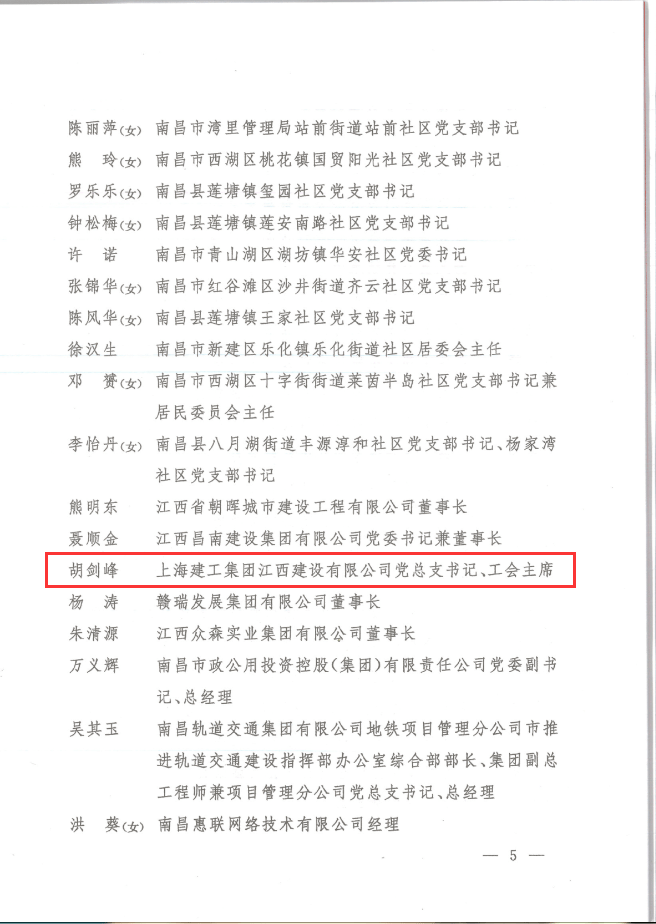 陈丽萍(女) 南昌市湾里管理局站前街道站前社区党支部书记
熊　玲(女) 南昌市西湖区桃花镇国贸阳光社区党支部书记
罗乐乐(女) 南昌县莲塘镇玺园社区党支部书记
钟松梅(女) 南昌县莲塘镇莲安南路社区党支部书记
许　诺　 南昌市青山湖区湖坊镇华安社区党委书记
张锦华(女) 南昌市红谷滩区沙井街道齐云社区党支部书记
陈凤华(女) 南昌县莲塘镇王家社区党支部书记
徐汉生　 南昌市新建区乐化镇乐化街道社区居委会主任
邓　赟(女) 南昌市西湖区十字街街道莱茵半岛社区党支部书记兼居民委员会主任
李怡丹(女) 南昌县八月湖街道丰源淳和社区党支部书记、杨家湾社区党支部书记
熊明东　 江西省朝晖城市建设工程有限公司董事长
聂顺金　 江西昌南建设集团有限公司党委书记兼董事长
胡剑峰　 上海建工集团江西建设有限公司党总支书记、工会主席
杨　涛　 赣瑞发展集团有限公司董事长
朱清源　 江西众森实业集团有限公司董事长
万义辉　 南昌市政公用投资控股(集团)有限责任公司党委副书记、总经理
吴其玉　 南昌轨道交通集团有限公司地铁项目管理分公司市推进轨道交通建设指挥部办公室综合部部长、集团副总工程师兼项目管理分公司党总支书记、总经理
洪　葵(女) 南昌惠联网络技术有限公司经理

— 5 —